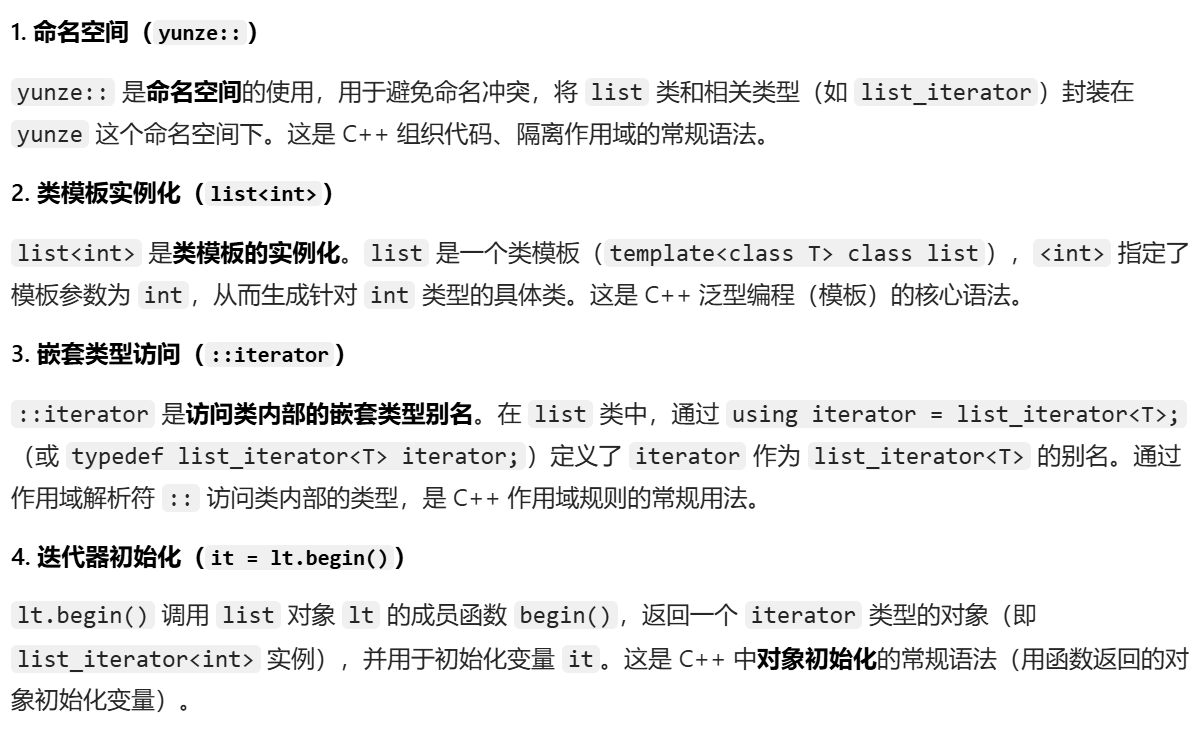 1. 命名空间（yunze::）

yunze:: 是命名空间的使用，用于避免命名冲突，将 list 类和相关类型（如 list_iterator）封装在 yunze 这个命名空间下。这是 C++ 组织代码、隔离作用域的常规语法。

2. 类模板实例化（list<int>）

list<int> 是类模板的实例化。list 是一个类模板（template<class T> class list），<int> 指定了模板参数为 int，从而生成针对 int 类型的具体类。这是 C++ 泛型编程（模板）的核心语法。

3. 嵌套类型访问（::iterator）

::iterator 是访问类内部的嵌套类型别名。在 list 类中，通过 using iterator = list_iterator<T>;（或 typedef list_iterator<T> iterator;）定义了 iterator 作为 list_iterator<T> 的别名。通过作用域解析符 :: 访问类内部的类型，是 C++ 作用域规则的常规用法。

4. 迭代器初始化（it = lt.begin()）

lt.begin() 调用 list 对象 lt 的成员函数 begin()，返回一个 iterator 类型的对象（即 list_iterator<int> 实例），并用于初始化变量 it。这是 C++ 中对象初始化的常规语法（用函数返回的对象初始化变量）。